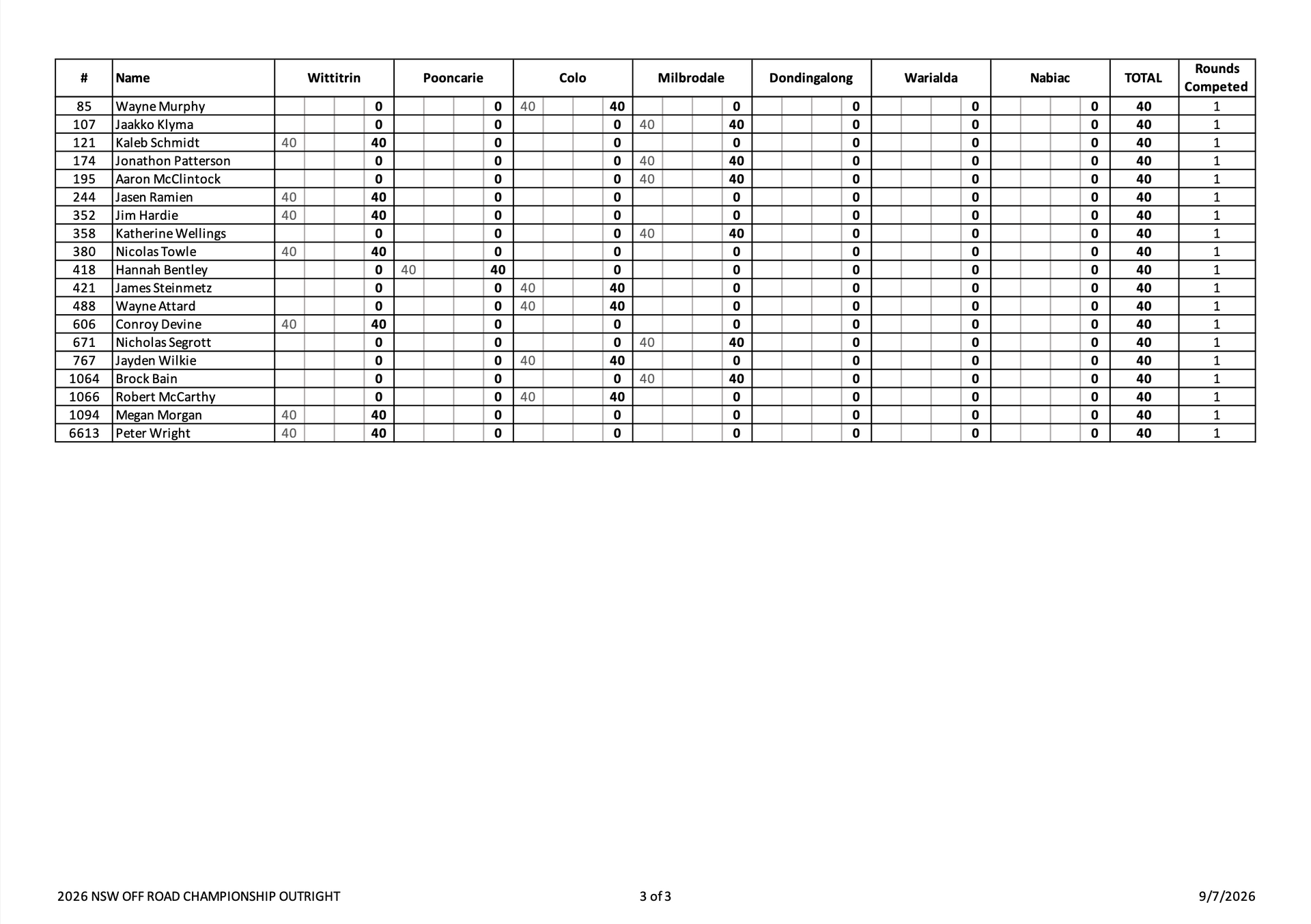 | # | Name | Wittitrin | | | | Pooncarie | | | | Colo | | | | Milbrodale | | | | Dondingalong | | | | Warialda | | | | Nabiac | | | | TOTAL | Rounds Competed |
|---|---|---|---|---|---|---|---|---|---|---|---|---|---|---|---|---|---|---|---|---|---|---|---|---|---|---|---|---|---|---|---|
| 85 | Wayne Murphy | | | | 0 | | | | 0 | 40 | | | 40 | | | | 0 | | | | 0 | | | | 0 | | | | 0 | 40 | 1 |
| 107 | Jaakko Klyma | | | | 0 | | | | 0 | | | | 0 | 40 | | | 40 | | | | 0 | | | | 0 | | | | 0 | 40 | 1 |
| 121 | Kaleb Schmidt | 40 | | | 40 | | | | 0 | | | | 0 | | | | 0 | | | | 0 | | | | 0 | | | | 0 | 40 | 1 |
| 174 | Jonathon Patterson | | | | 0 | | | | 0 | | | | 0 | 40 | | | 40 | | | | 0 | | | | 0 | | | | 0 | 40 | 1 |
| 195 | Aaron McClintock | | | | 0 | | | | 0 | | | | 0 | 40 | | | 40 | | | | 0 | | | | 0 | | | | 0 | 40 | 1 |
| 244 | Jasen Ramien | 40 | | | 40 | | | | 0 | | | | 0 | | | | 0 | | | | 0 | | | | 0 | | | | 0 | 40 | 1 |
| 352 | Jim Hardie | 40 | | | 40 | | | | 0 | | | | 0 | | | | 0 | | | | 0 | | | | 0 | | | | 0 | 40 | 1 |
| 358 | Katherine Wellings | | | | 0 | | | | 0 | | | | 0 | 40 | | | 40 | | | | 0 | | | | 0 | | | | 0 | 40 | 1 |
| 380 | Nicolas Towle | 40 | | | 40 | | | | 0 | | | | 0 | | | | 0 | | | | 0 | | | | 0 | | | | 0 | 40 | 1 |
| 418 | Hannah Bentley | | | | 0 | 40 | | | 40 | | | | 0 | | | | 0 | | | | 0 | | | | 0 | | | | 0 | 40 | 1 |
| 421 | James Steinmetz | | | | 0 | | | | 0 | 40 | | | 40 | | | | 0 | | | | 0 | | | | 0 | | | | 0 | 40 | 1 |
| 488 | Wayne Attard | | | | 0 | | | | 0 | 40 | | | 40 | | | | 0 | | | | 0 | | | | 0 | | | | 0 | 40 | 1 |
| 606 | Conroy Devine | 40 | | | 40 | | | | 0 | | | | 0 | | | | 0 | | | | 0 | | | | 0 | | | | 0 | 40 | 1 |
| 671 | Nicholas Segrott | | | | 0 | | | | 0 | | | | 0 | 40 | | | 40 | | | | 0 | | | | 0 | | | | 0 | 40 | 1 |
| 767 | Jayden Wilkie | | | | 0 | | | | 0 | 40 | | | 40 | | | | 0 | | | | 0 | | | | 0 | | | | 0 | 40 | 1 |
| 1064 | Brock Bain | | | | 0 | | | | 0 | | | | 0 | 40 | | | 40 | | | | 0 | | | | 0 | | | | 0 | 40 | 1 |
| 1066 | Robert McCarthy | | | | 0 | | | | 0 | 40 | | | 40 | | | | 0 | | | | 0 | | | | 0 | | | | 0 | 40 | 1 |
| 1094 | Megan Morgan | 40 | | | 40 | | | | 0 | | | | 0 | | | | 0 | | | | 0 | | | | 0 | | | | 0 | 40 | 1 |
| 6613 | Peter Wright | 40 | | | 40 | | | | 0 | | | | 0 | | | | 0 | | | | 0 | | | | 0 | | | | 0 | 40 | 1 |

2026 NSW OFF ROAD CHAMPIONSHIP OUTRIGHT 3 of 3 9/7/2026